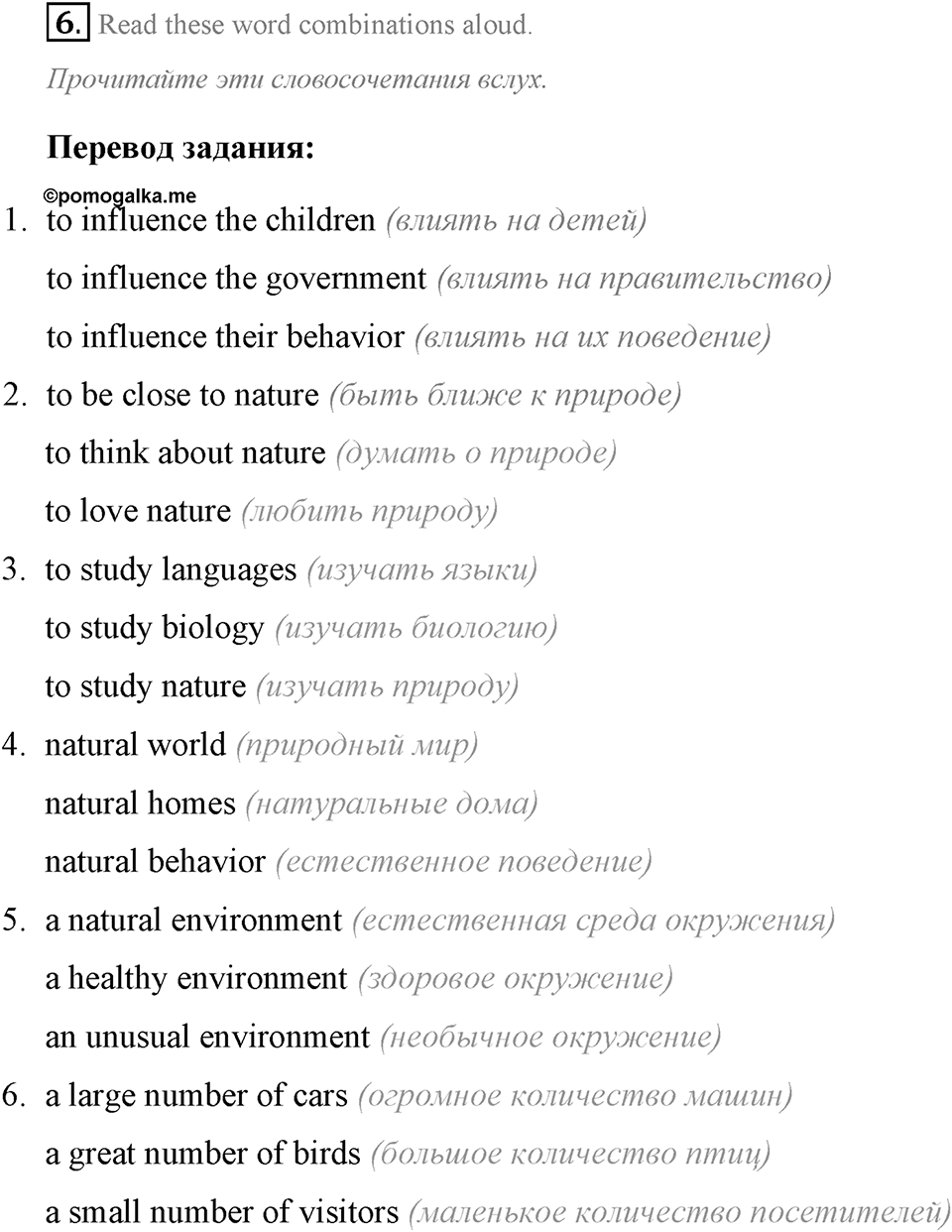 6. Read these word combinations aloud.

Прочитайте эти словосочетания вслух.

Перевод задания:

©pomogalka.me

1. to influence the children (влиять на детей)
to influence the government (влиять на правительство)
to influence their behavior (влиять на их поведение)
2. to be close to nature (быть ближе к природе)
to think about nature (думать о природе)
to love nature (любить природу)
3. to study languages (изучать языки)
to study biology (изучать биологию)
to study nature (изучать природу)
4. natural world (природный мир)
natural homes (натуральные дома)
natural behavior (естественное поведение)
5. a natural environment (естественная среда окружения)
a healthy environment (здоровое окружение)
an unusual environment (необычное окружение)
6. a large number of cars (огромное количество машин)
a great number of birds (большое количество птиц)
a small number of visitors (маленькое количество посетителей)